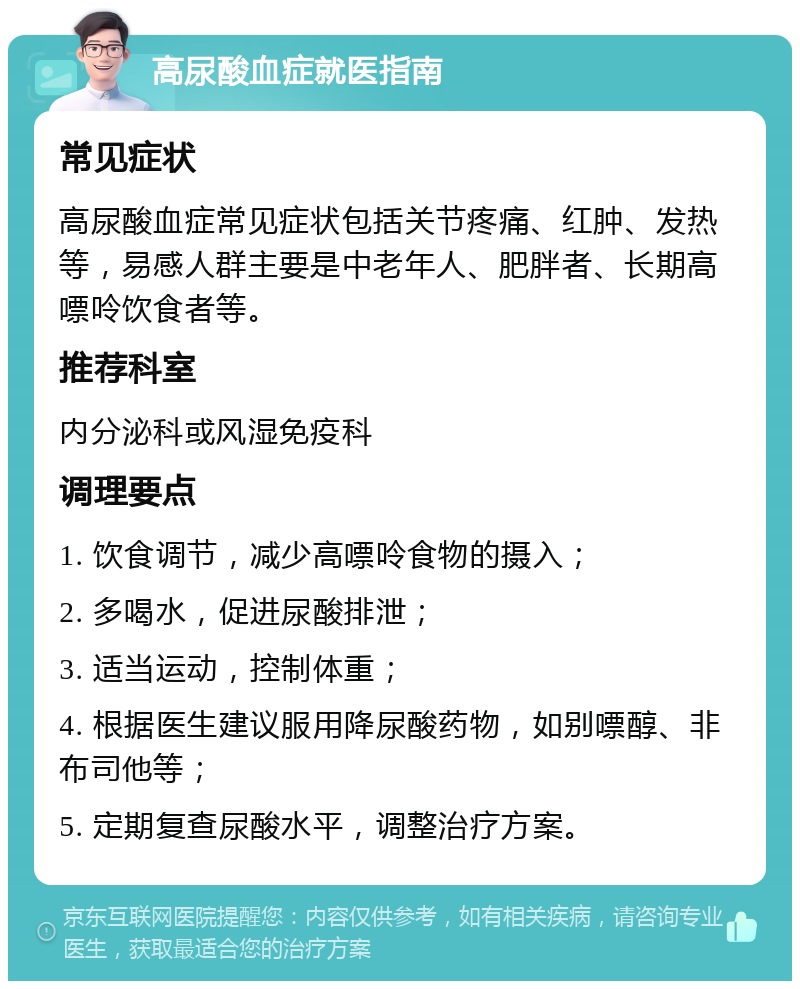 高尿酸血症就医指南

常见症状

高尿酸血症常见症状包括关节疼痛、红肿、发热等，易感人群主要是中老年人、肥胖者、长期高嘌呤饮食者等。

推荐科室

内分泌科或风湿免疫科

调理要点

1. 饮食调节，减少高嘌呤食物的摄入；

2. 多喝水，促进尿酸排泄；

3. 适当运动，控制体重；

4. 根据医生建议服用降尿酸药物，如别嘌醇、非布司他等；

5. 定期复查尿酸水平，调整治疗方案。

京东互联网医院提醒您：内容仅供参考，如有相关疾病，请咨询专业医生，获取最适合您的治疗方案